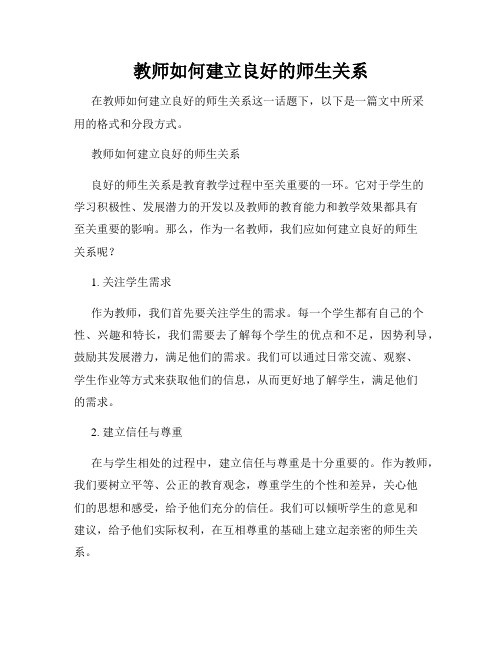 教师如何建立良好的师生关系

在教师如何建立良好的师生关系这一话题下，以下是一篇文中所采用的格式和分段方式。

教师如何建立良好的师生关系

良好的师生关系是教育教学过程中至关重要的一环。它对于学生的学习积极性、发展潜力的开发以及教师的教育能力和教学效果都具有至关重要的影响。那么，作为一名教师，我们应如何建立良好的师生关系呢？

1. 关注学生需求

作为教师，我们首先要关注学生的需求。每一个学生都有自己的个性、兴趣和特长，我们需要去了解每个学生的优点和不足，因势利导，鼓励其发展潜力，满足他们的需求。我们可以通过日常交流、观察、学生作业等方式来获取他们的信息，从而更好地了解学生，满足他们的需求。

2. 建立信任与尊重

在与学生相处的过程中，建立信任与尊重是十分重要的。作为教师，我们要树立平等、公正的教育观念，尊重学生的个性和差异，关心他们的思想和感受，给予他们充分的信任。我们可以倾听学生的意见和建议，给予他们实际权利，在互相尊重的基础上建立起亲密的师生关系。